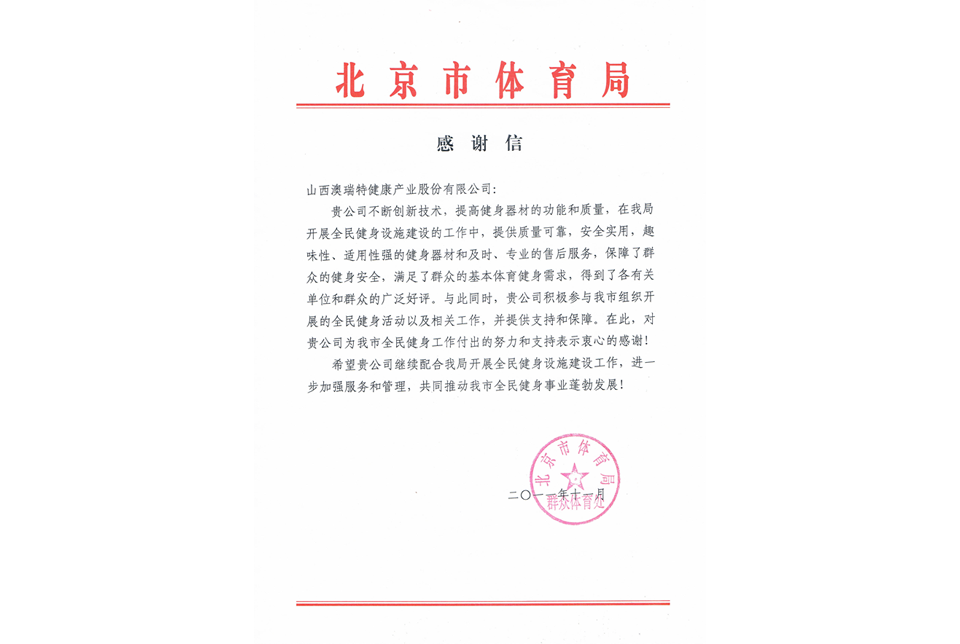 北京市体育局

感谢信

山西澳瑞特健康产业股份有限公司：

贵公司不断创新技术，提高健身器材的功能和质量，在我局开展全民健身设施建设的工作中，提供质量可靠，安全实用，趣味性、适用性强的健身器材和及时、专业的售后服务，保障了群众的健身安全，满足了群众的基本体育健身需求，得到了各有关单位和群众的广泛好评。与此同时，贵公司积极参与我市组织开展的全民健身活动以及相关工作，并提供支持和保障。在此，对贵公司为我市全民健身工作付出的努力和支持表示衷心的感谢！

希望贵公司继续配合我局开展全民健身设施建设工作，进一步加强服务和管理，共同推动我市全民健身事业蓬勃发展！

北京市体育局
群众体育处

二〇一一年十一月